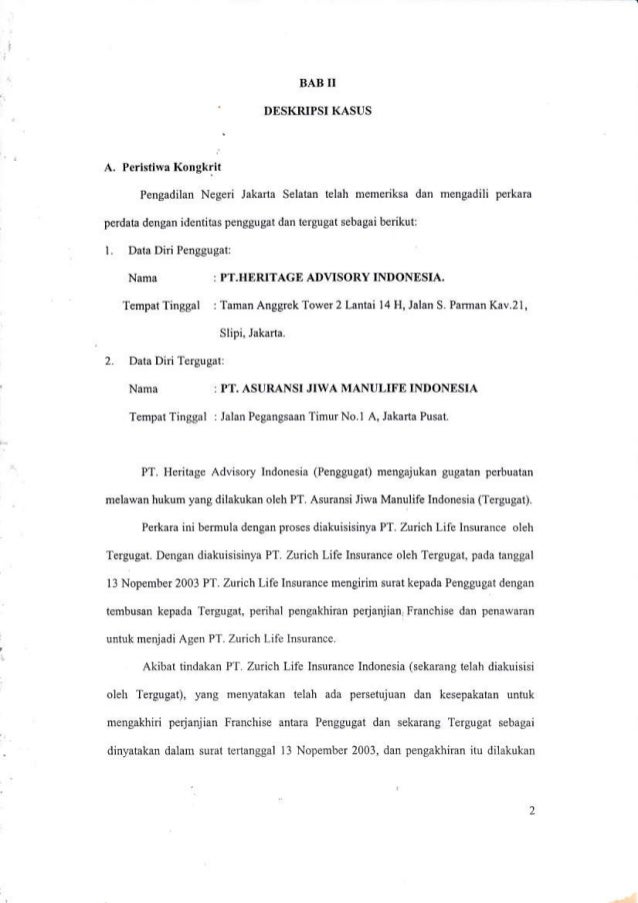 BAB II

DESKRIPSI KASUS

A. Peristiwa Kongkrit

Pengadilan Negeri Jakarta Selatan telah memeriksa dan mengadili perkara perdata dengan identitas penggugat dan tergugat sebagai berikut:

1. Data Diri Penggugat:

Nama : PT.HERITAGE ADVISORY INDONESIA.

Tempat Tinggal : Taman Anggrek Tower 2 Lantai 14 H, Jalan S. Parman Kav.21, Slipi, Jakarta.

2. Data Diri Tergugat:

Nama : PT. ASURANSI JIWA MANULIFE INDONESIA

Tempat Tinggal : Jalan Pegangsaan Timur No.1 A, Jakarta Pusat.

PT. Heritage Advisory Indonesia (Penggugat) mengajukan gugatan perbuatan melawan hukum yang dilakukan oleh PT. Asuransi Jiwa Manulife Indonesia (Tergugat).

Perkara ini bermula dengan proses diakuisisinya PT. Zurich Life Insurance oleh Tergugat. Dengan diakuisisinya PT. Zurich Life Insurance oleh Tergugat, pada tanggal 13 Nopember 2003 PT. Zurich Life Insurance mengirim surat kepada Penggugat dengan tembusan kepada Tergugat, perihal pengakhiran perjanjian Franchise dan penawaran untuk menjadi Agen PT. Zurich Life Insurance.

Akibat tindakan PT. Zurich Life Insurance Indonesia (sekarang telah diakuisisi oleh Tergugat), yang menyatakan telah ada persetujuan dan kesepakatan untuk mengakhiri perjanjian Franchise antara Penggugat dan sekarang Tergugat sebagai dinyatakan dalam surat tertanggal 13 Nopember 2003, dan pengakhiran itu dilakukan

2